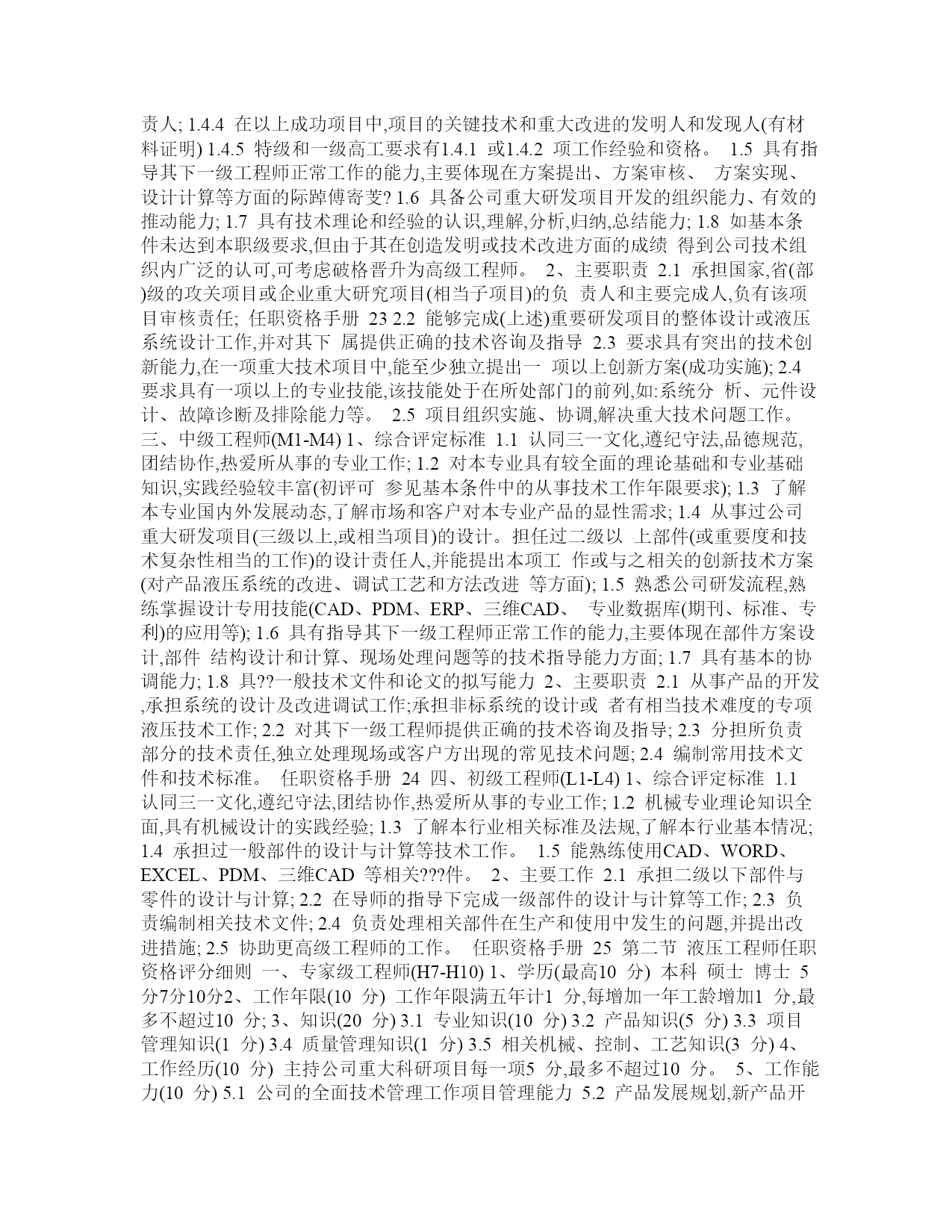 责人; 1.4.4 在以上成功项目中,项目的关键技术和重大改进的发明人和发现人(有材料证明) 1.4.5 特级和一级高工要求有1.4.1 或1.4.2 项工作经验和资格。 1.5 具有指导其下一级工程师正常工作的能力,主要体现在方案提出、方案审核、 方案实现、设计计算等方面的际踔傅寄芰? 1.6 具备公司重大研发项目开发的组织能力、有效的推动能力; 1.7 具有技术理论和经验的认识,理解,分析,归纳,总结能力; 1.8 如基本条件未达到本职级要求,但由于其在创造发明或技术改进方面的成绩 得到公司技术组织内广泛的认可,可考虑破格晋升为高级工程师。 2、主要职责 2.1 承担国家,省(部)级的攻关项目或企业重大研究项目(相当子项目)的负 责人和主要完成人,负有该项目审核责任; 任职资格手册 23 2.2 能够完成(上述)重要研发项目的整体设计或液压系统设计工作,并对其下 属提供正确的技术咨询及指导 2.3 要求具有突出的技术创新能力,在一项重大技术项目中,能至少独立提出一 项以上创新方案(成功实施); 2.4 要求具有一项以上的专业技能,该技能处于在所处部门的前列,如:系统分 析、元件设计、故障诊断及排除能力等。 2.5 项目组织实施、协调,解决重大技术问题工作。 三、中级工程师(M1-M4) 1、综合评定标准 1.1 认同三一文化,遵纪守法,品德规范,团结协作,热爱所从事的专业工作; 1.2 对本专业具有较全面的理论基础和专业基础知识,实践经验较丰富(初评可 参见基本条件中的从事技术工作年限要求); 1.3 了解本专业国内外发展动态,了解市场和客户对本专业产品的显性需求; 1.4 从事过公司重大研发项目(三级以上,或相当项目)的设计。担任过二级以 上部件(或重要度和技术复杂性相当的工作)的设计责任人,并能提出本项工 作或与之相关的创新技术方案(对产品液压系统的改进、调试工艺和方法改进 等方面); 1.5 熟悉公司研发流程,熟练掌握设计专用技能(CAD、PDM、ERP、三维CAD、 专业数据库(期刊、标准、专利)的应用等); 1.6 具有指导其下一级工程师正常工作的能力,主要体现在部件方案设计,部件 结构设计和计算、现场处理问题等的技术指导能力方面; 1.7 具有基本的协调能力; 1.8 具??一般技术文件和论文的拟写能力 2、主要职责 2.1 从事产品的开发,承担系统的设计及改进调试工作;承担非标系统的设计或 者有相当技术难度的专项液压技术工作; 2.2 对其下一级工程师提供正确的技术咨询及指导; 2.3 分担所负责部分的技术责任,独立处理现场或客户方出现的常见技术问题; 2.4 编制常用技术文件和技术标准。 任职资格手册 24 四、初级工程师(L1-L4) 1、综合评定标准 1.1 认同三一文化,遵纪守法,团结协作,热爱所从事的专业工作; 1.2 机械专业理论知识全面,具有机械设计的实践经验; 1.3 了解本行业相关标准及法规,了解本行业基本情况; 1.4 承担过一般部件的设计与计算等技术工作。 1.5 能熟练使用CAD、WORD、EXCEL、PDM、三维CAD 等相关???件。 2、主要工作 2.1 承担二级以下部件与零件的设计与计算; 2.2 在导师的指导下完成一级部件的设计与计算等工作; 2.3 负责编制相关技术文件; 2.4 负责处理相关部件在生产和使用中发生的问题,并提出改进措施; 2.5 协助更高级工程师的工作。 任职资格手册 25 第二节 液压工程师任职资格评分细则 一、专家级工程师(H7-H10) 1、学历(最高10 分) 本科 硕士 博士 5分7分10分2、工作年限(10 分) 工作年限满五年计1 分,每增加一年工龄增加1 分,最多不超过10 分; 3、知识(20 分) 3.1 专业知识(10 分) 3.2 产品知识(5 分) 3.3 项目管理知识(1 分) 3.4 质量管理知识(1 分) 3.5 相关机械、控制、工艺知识(3 分) 4、工作经历(10 分) 主持公司重大科研项目每一项5 分,最多不超过10 分。 5、工作能力(10 分) 5.1 公司的全面技术管理工作项目管理能力 5.2 产品发展规划,新产品开